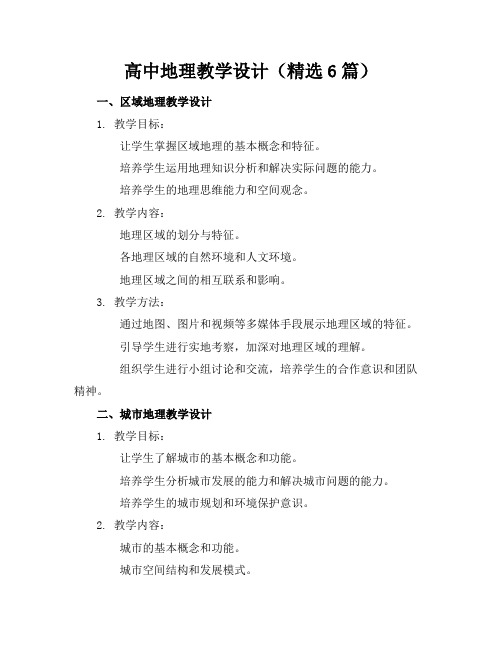 高中地理教学设计（精选 6 篇）

一、区域地理教学设计

1. 教学目标：

让学生掌握区域地理的基本概念和特征。

培养学生运用地理知识分析和解决实际问题的能力。

培养学生的地理思维能力和空间观念。

2. 教学内容：

地理区域的划分与特征。

各地理区域的自然环境和人文环境。

地理区域之间的相互联系和影响。

3. 教学方法：

通过地图、图片和视频等多媒体手段展示地理区域的特征。

引导学生进行实地考察，加深对地理区域的理解。

组织学生进行小组讨论和交流，培养学生的合作意识和团队精神。

二、城市地理教学设计

1. 教学目标：

让学生了解城市的基本概念和功能。

培养学生分析城市发展的能力和解决城市问题的能力。

培养学生的城市规划和环境保护意识。

2. 教学内容：

城市的基本概念和功能。

城市空间结构和发展模式。